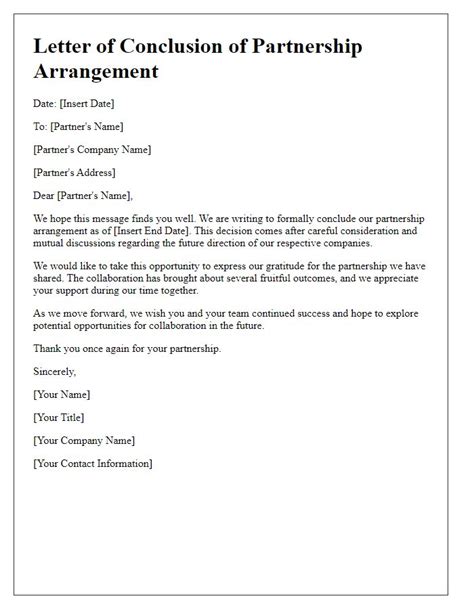 Letter of Conclusion of Partnership Arrangement

Date: [Insert Date]

To: [Partner's Name]

[Partner's Company Name]

[Partner's Address]

Dear [Partner's Name],

We hope this message finds you well. We are writing to formally conclude our partnership arrangement as of [Insert End Date]. This decision comes after careful consideration and mutual discussions regarding the future direction of our respective companies.

We would like to take this opportunity to express our gratitude for the partnership we have shared. The collaboration has brought about several fruitful outcomes, and we appreciate your support during our time together.

As we move forward, we wish you and your team continued success and hope to explore potential opportunities for collaboration in the future.

Thank you once again for your partnership.

Sincerely,

[Your Name]

[Your Title]

[Your Company Name]

[Your Contact Information]